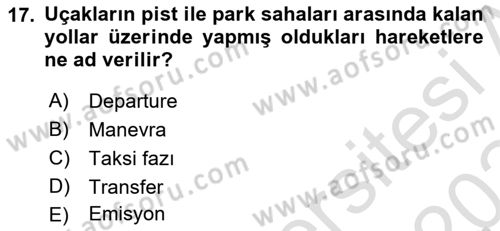 17. Uçakların pist ile park sahaları arasında kalan yollar üzerinde yapmış oldukları hareketlere ne ad verilir?

A) Departure
B) Manevra
C) Taksi fazı
D) Transfer
E) Emisyon

www.aofsoru.com
www.aofsoru.com
www.aofsoru.com
www.aofsoru.com